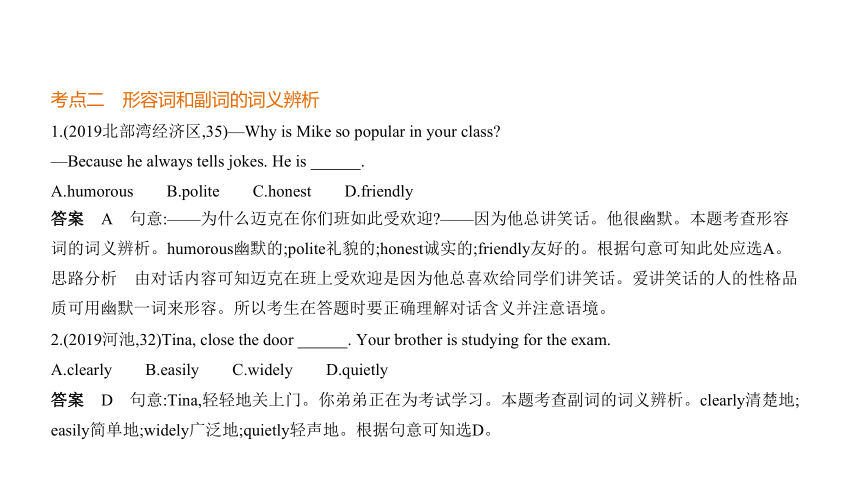 考点二　形容词和副词的词义辨析

1.(2019北部湾经济区,35)—Why is Mike so popular in your class?

—Because he always tells jokes. He is ______.

A.humorous　B.polite　C.honest　D.friendly

答案　A　句意:——为什么迈克在你们班如此受欢迎?——因为他总讲笑话。他很幽默。本题考查形容词的词义辨析。humorous幽默的;polite礼貌的;honest诚实的;friendly友好的。根据句意可知此处应选A。

思路分析　由对话内容可知迈克在班上受欢迎是因为他总喜欢给同学们讲笑话。爱讲笑话的人的性格品质可用幽默一词来形容。所以考生在答题时要正确理解对话含义并注意语境。

2.(2019河池,32)Tina, close the door ______. Your brother is studying for the exam.

A.clearly　B.easily　C.widely　D.quietly

答案　D　句意:Tina,轻轻地关上门。你弟弟正在为考试学习。本题考查副词的词义辨析。clearly清楚地;easily简单地;widely广泛地;quietly轻声地。根据句意可知选D。